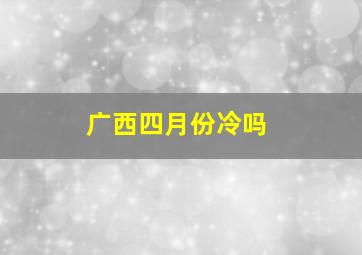 广西四月份冷吗